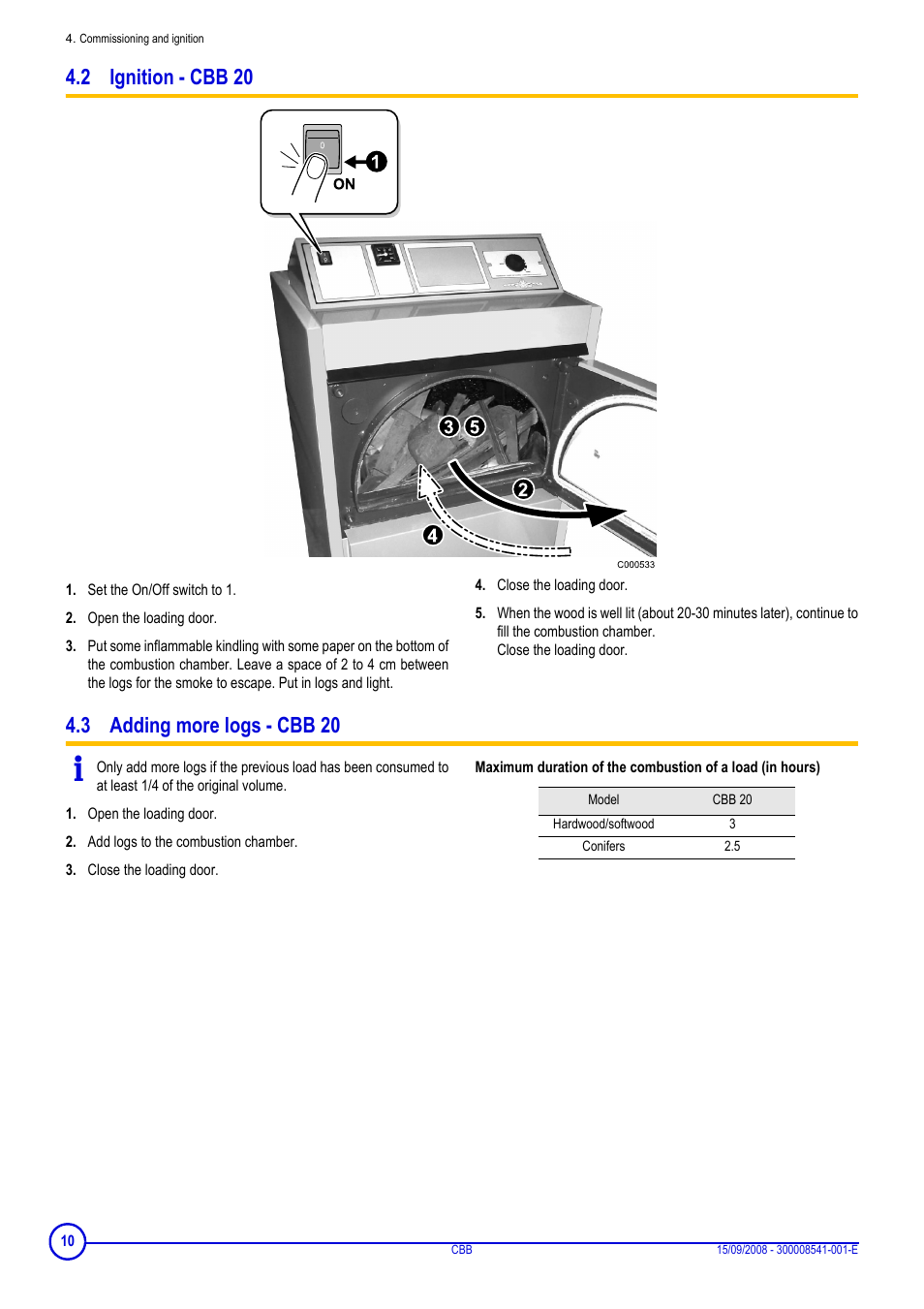 4. Commissioning and ignition

4.2 Ignition - CBB 20

0

1

ON

3 5

2

4

C000533

1. Set the On/Off switch to 1.

2. Open the loading door.

3. Put some inflammable kindling with some paper on the bottom of the combustion chamber. Leave a space of 2 to 4 cm between the logs for the smoke to escape. Put in logs and light.

4. Close the loading door.

5. When the wood is well lit (about 20-30 minutes later), continue to fill the combustion chamber. Close the loading door.

4.3 Adding more logs - CBB 20

Only add more logs if the previous load has been consumed to at least 1/4 of the original volume.

1. Open the loading door.

2. Add logs to the combustion chamber.

3. Close the loading door.

Maximum duration of the combustion of a load (in hours)

| Model | CBB 20 |
|---|---|
| Hardwood/softwood | 3 |
| Conifers | 2.5 |

10

CBB

15/09/2008 - 300008541-001-E